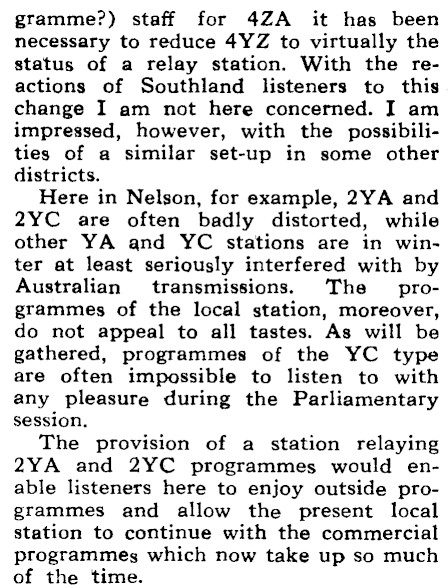 gramme?) staff for 4ZA it has been necessary to reduce 4YZ to virtually the status of a relay station. With the reactions of Southland listeners to this change I am not here concerned. I am impressed, however, with the possibilities of a similar set-up in some other districts.

Here in Nelson, for example, 2YA and 2YC are often badly distorted, while other YA and YC stations are in winter at least seriously interfered with by Australian transmissions. The programmes of the local station, moreover, do not appeal to all tastes. As will be gathered, programmes of the YC type are often impossible to listen to with any pleasure during the Parliamentary session.

The provision of a station relaying 2YA and 2YC programmes would enable listeners here to enjoy outside programmes and allow the present local station to continue with the commercial programmes which now take up so much of the time.